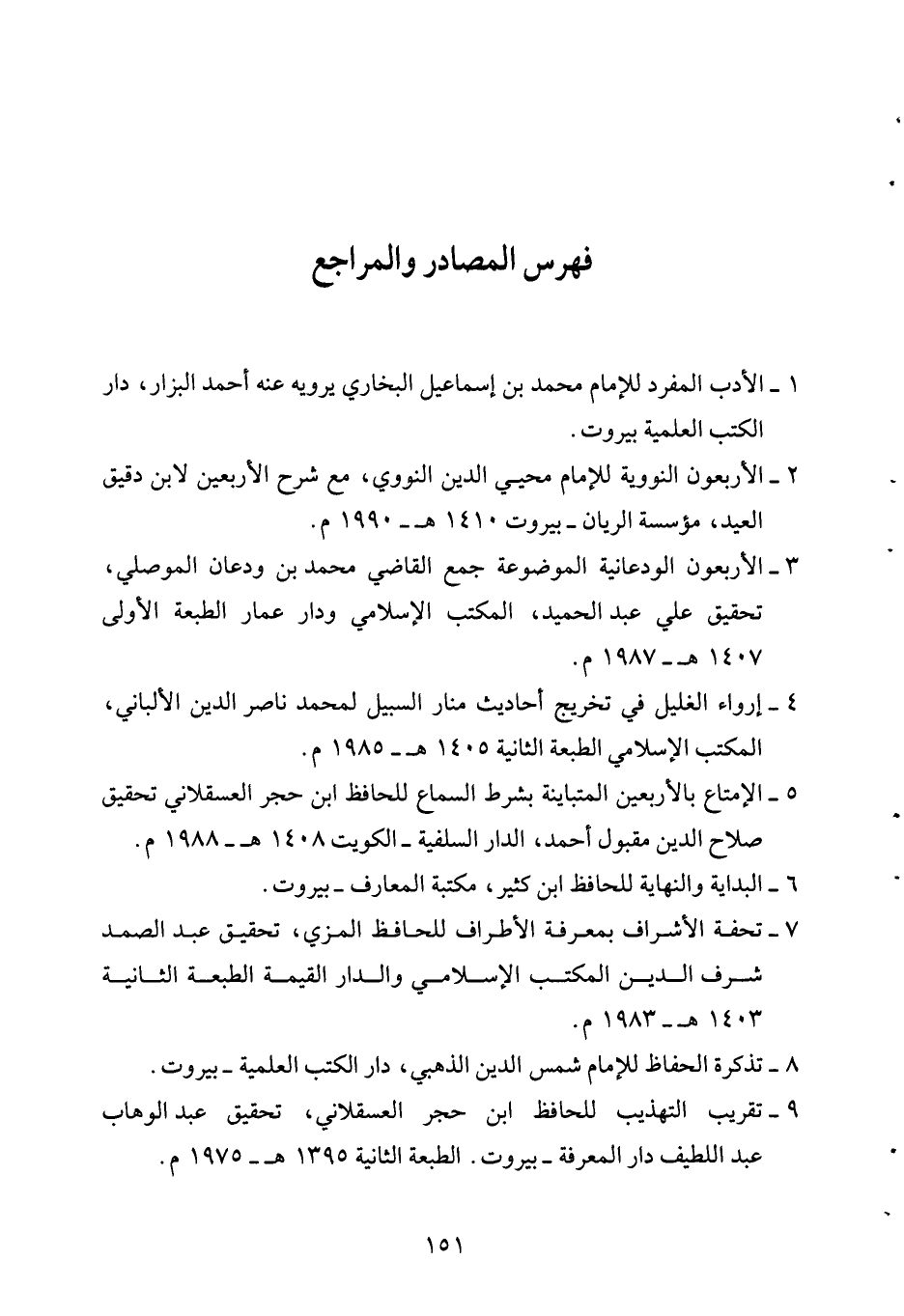 فهرس المصادر والمراجع

١ ـ الأدب المفرد للإمام محمد بن إسماعيل البخاري يرويه عنه أحمد البزار، دار الكتب العلمية بيروت.

٢ ـ الأربعون النووية للإمام محيي الدين النووي، مع شرح الأربعين لابن دقيق العيد، مؤسسة الريان ـ بيروت ١٤١٠ هـ ـ ١٩٩٠ م.

٣ ـ الأربعون الودعانية الموضوعة جمع القاضي محمد بن ودعان الموصلي، تحقيق علي عبد الحميد، المكتب الإسلامي ودار عمار الطبعة الأولى ١٤٠٧ هـ ـ ١٩٨٧ م.

٤ ـ إرواء الغليل في تخريج أحاديث منار السبيل لمحمد ناصر الدين الألباني، المكتب الإسلامي الطبعة الثانية ١٤٠٥ هـ ـ ١٩٨٥ م.

٥ ـ الإمتاع بالأربعين المتباينة بشرط السماع للحافظ ابن حجر العسقلاني تحقيق صلاح الدين مقبول أحمد، الدار السلفية ـ الكويت ١٤٠٨ هـ ـ ١٩٨٨ م.

٦ ـ البداية والنهاية للحافظ ابن كثير، مكتبة المعارف ـ بيروت.

٧ ـ تحفة الأشراف بمعرفة الأطراف للحافظ المزي، تحقيق عبد الصمد شرف الدين المكتب الإسلامي والدار القيمة الطبعة الثانية ١٤٠٣ هـ ـ ١٩٨٣ م.

٨ ـ تذكرة الحفاظ للإمام شمس الدين الذهبي، دار الكتب العلمية ـ بيروت.

٩ ـ تقريب التهذيب للحافظ ابن حجر العسقلاني، تحقيق عبد الوهاب عبد اللطيف دار المعرفة ـ بيروت. الطبعة الثانية ١٣٩٥ هـ ـ ١٩٧٥ م.

١٥١